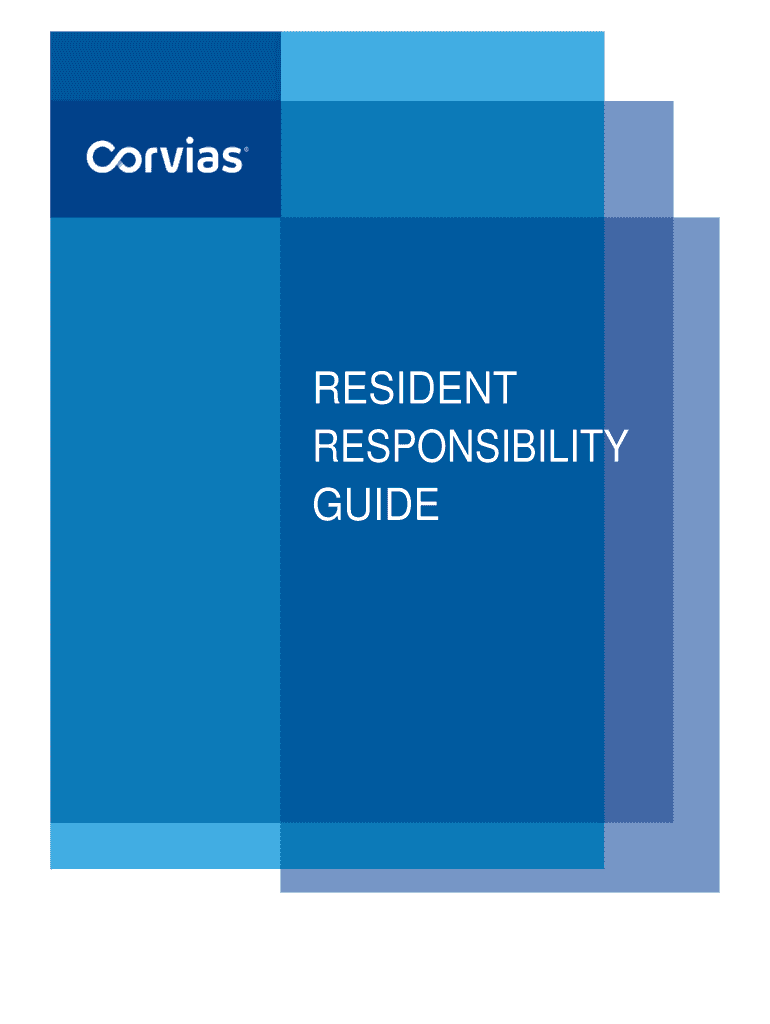 Corvias®

RESIDENT
RESPONSIBILITY
GUIDE